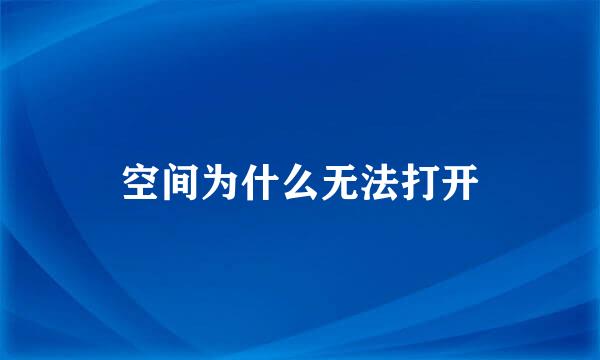 空间为什么无法打开